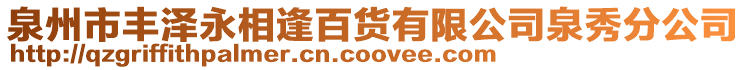 泉州市丰泽永相逢百货有限公司泉秀分公司
http://qzgriffithpalmer.cn.coovee.com